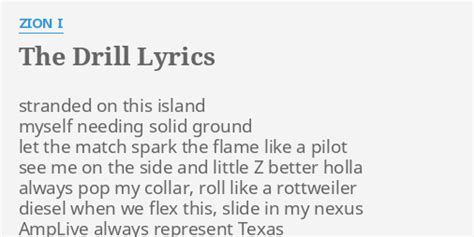 ZION I

The Drill Lyrics

stranded on this island
myself needing solid ground
let the match spark the flame like a pilot
see me on the side and little Z better holla
always pop my collar, roll like a rottweiler
diesel when we flex this, slide in my nexus
AmpLive always represent Texas